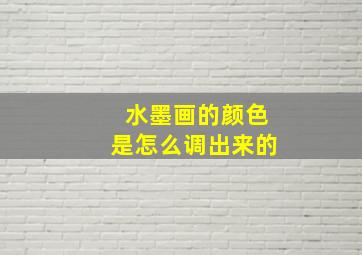 水墨画的颜色
是怎么调出来的